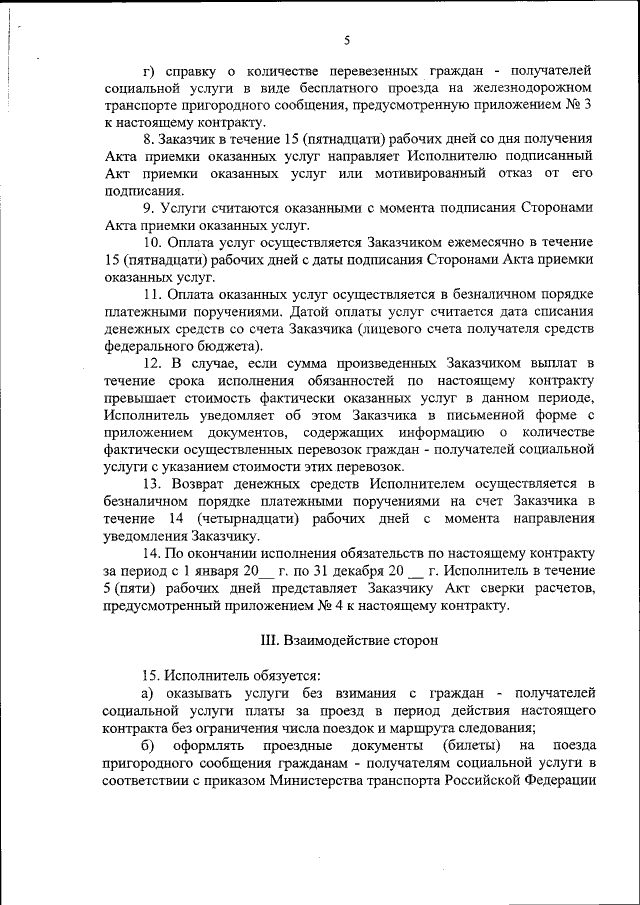 5

г) справку о количестве перевезенных граждан - получателей социальной услуги в виде бесплатного проезда на железнодорожном транспорте пригородного сообщения, предусмотренную приложением № 3 к настоящему контракту.

8. Заказчик в течение 15 (пятнадцати) рабочих дней со дня получения Акта приемки оказанных услуг направляет Исполнителю подписанный Акт приемки оказанных услуг или мотивированный отказ от его подписания.

9. Услуги считаются оказанными с момента подписания Сторонами Акта приемки оказанных услуг.

10. Оплата услуг осуществляется Заказчиком ежемесячно в течение 15 (пятнадцати) рабочих дней с даты подписания Сторонами Акта приемки оказанных услуг.

11. Оплата оказанных услуг осуществляется в безналичном порядке платежными поручениями. Датой оплаты услуг считается дата списания денежных средств со счета Заказчика (лицевого счета получателя средств федерального бюджета).

12. В случае, если сумма произведенных Заказчиком выплат в течение срока исполнения обязанностей по настоящему контракту превышает стоимость фактически оказанных услуг в данном периоде, Исполнитель уведомляет об этом Заказчика в письменной форме с приложением документов, содержащих информацию о количестве фактически осуществленных перевозок граждан - получателей социальной услуги с указанием стоимости этих перевозок.

13. Возврат денежных средств Исполнителем осуществляется в безналичном порядке платежными поручениями на счет Заказчика в течение 14 (четырнадцати) рабочих дней с момента направления уведомления Заказчику.

14. По окончании исполнения обязательств по настоящему контракту за период с 1 января 20__ г. по 31 декабря 20 __ г. Исполнитель в течение 5 (пяти) рабочих дней представляет Заказчику Акт сверки расчетов, предусмотренный приложением № 4 к настоящему контракту.

III. Взаимодействие сторон

15. Исполнитель обязуется:

а) оказывать услуги без взимания с граждан - получателей социальной услуги платы за проезд в период действия настоящего контракта без ограничения числа поездок и маршрута следования;

б) оформлять проездные документы (билеты) на поезда пригородного сообщения гражданам - получателям социальной услуги в соответствии с приказом Министерства транспорта Российской Федерации